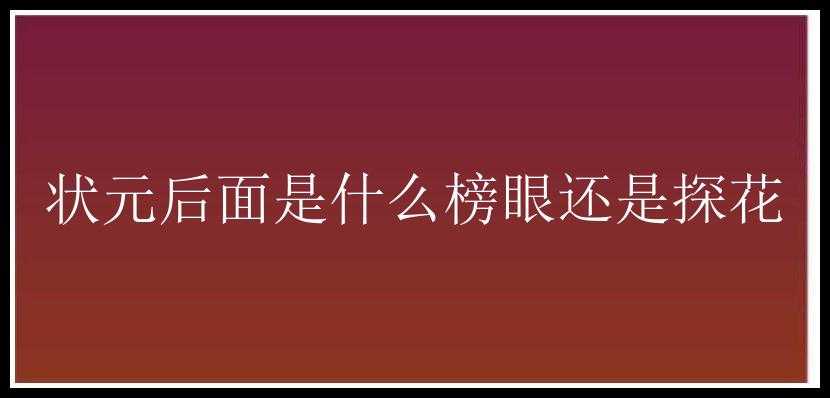 状元后面是什么榜眼还是探花